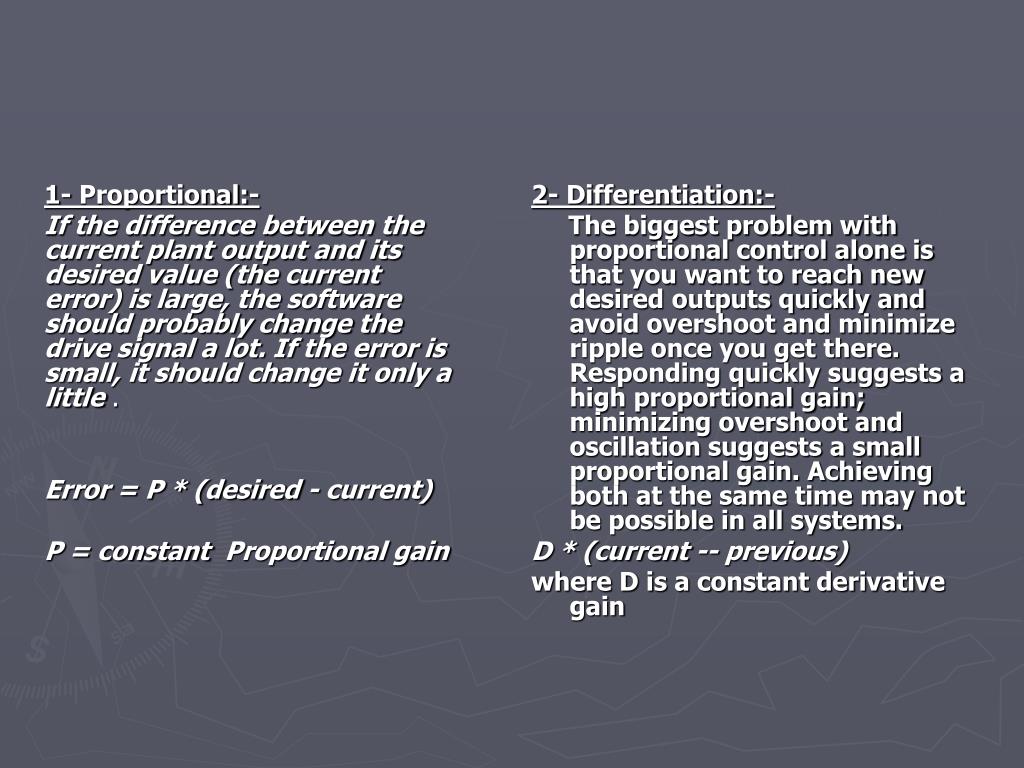 1- Proportional:-

If the difference between the current plant output and its desired value (the current error) is large, the software should probably change the drive signal a lot. If the error is small, it should change it only a little .

Error = P * (desired - current)

P = constant Proportional gain

2- Differentiation:-

The biggest problem with proportional control alone is that you want to reach new desired outputs quickly and avoid overshoot and minimize ripple once you get there. Responding quickly suggests a high proportional gain; minimizing overshoot and oscillation suggests a small proportional gain. Achieving both at the same time may not be possible in all systems.

D * (current -- previous)

where D is a constant derivative gain